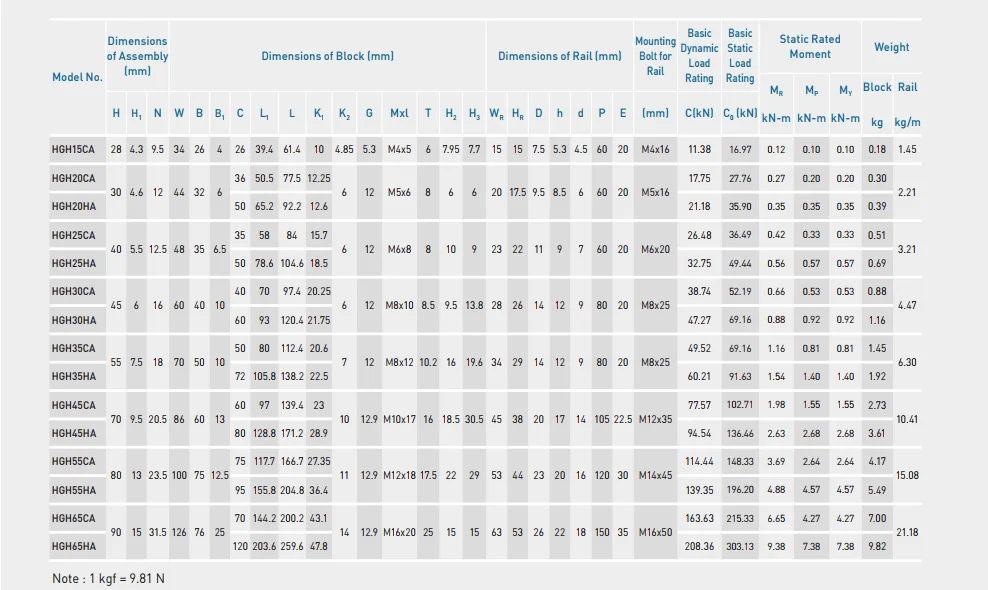 | Model No. | Dimensions of Assembly (mm) | | | Dimensions of Block (mm) | | | | | | | | | | | | | Dimensions of Rail (mm) | | | | | | | Mounting Bolt for Rail | Basic Dynamic Load Rating | Basic Static Load Rating | Static Rated Moment | | | Weight | |
|---|---|---|---|---|---|---|---|---|---|---|---|---|---|---|---|---|---|---|---|---|---|---|---|---|---|---|---|---|---|---|---|
| | H | $H_1$ | N | W | B | $B_1$ | C | $L_1$ | L | $K_1$ | $K_2$ | G | Mxl | T | $H_2$ | $H_3$ | $W_R$ | $H_R$ | D | h | d | P | E | (mm) | C(kN) | $C_0$(kN) | $M_R$ kN-m | $M_P$ kN-m | $M_Y$ kN-m | Block kg | Rail kg/m |
| HGH15CA | 28 | 4.3 | 9.5 | 34 | 26 | 4 | 26 | 39.4 | 61.4 | 10 | 4.85 | 5.3 | M4x5 | 6 | 7.95 | 7.7 | 15 | 15 | 7.5 | 5.3 | 4.5 | 60 | 20 | M4x16 | 11.38 | 16.97 | 0.12 | 0.10 | 0.10 | 0.18 | 1.45 |
| HGH20CA | 30 | 4.6 | 12 | 44 | 32 | 6 | 36 | 50.5 | 77.5 | 12.25 | 6 | 12 | M5x6 | 8 | 6 | 6 | 20 | 17.5 | 9.5 | 8.5 | 6 | 60 | 20 | M5x16 | 17.75 | 27.76 | 0.27 | 0.20 | 0.20 | 0.30 | 2.21 |
| HGH20HA | | | | | | | 50 | 65.2 | 92.2 | 12.6 | | | | | | | | | | | | | | | 21.18 | 35.90 | 0.35 | 0.35 | 0.35 | 0.39 | |
| HGH25CA | 40 | 5.5 | 12.5 | 48 | 35 | 6.5 | 35 | 58 | 84 | 15.7 | 6 | 12 | M6x8 | 8 | 10 | 9 | 23 | 22 | 11 | 9 | 7 | 60 | 20 | M6x20 | 26.48 | 36.49 | 0.42 | 0.33 | 0.33 | 0.51 | 3.21 |
| HGH25HA | | | | | | | 50 | 78.6 | 104.6 | 18.5 | | | | | | | | | | | | | | | 32.75 | 49.44 | 0.56 | 0.57 | 0.57 | 0.69 | |
| HGH30CA | 45 | 6 | 16 | 60 | 40 | 10 | 40 | 70 | 97.4 | 20.25 | 6 | 12 | M8x10 | 8.5 | 9.5 | 13.8 | 28 | 26 | 14 | 12 | 9 | 80 | 20 | M8x25 | 38.74 | 52.19 | 0.66 | 0.53 | 0.53 | 0.88 | 4.47 |
| HGH30HA | | | | | | | 60 | 93 | 120.4 | 21.75 | | | | | | | | | | | | | | | 47.27 | 69.16 | 0.88 | 0.92 | 0.92 | 1.16 | |
| HGH35CA | 55 | 7.5 | 18 | 70 | 50 | 10 | 50 | 80 | 112.4 | 20.6 | 7 | 12 | M8x12 | 10.2 | 16 | 19.6 | 34 | 29 | 14 | 12 | 9 | 80 | 20 | M8x25 | 49.52 | 69.16 | 1.16 | 0.81 | 0.81 | 1.45 | 6.30 |
| HGH35HA | | | | | | | 72 | 105.8 | 138.2 | 22.5 | | | | | | | | | | | | | | | 60.21 | 91.63 | 1.54 | 1.40 | 1.40 | 1.92 | |
| HGH45CA | 70 | 9.5 | 20.5 | 86 | 60 | 13 | 60 | 97 | 139.4 | 23 | 10 | 12.9 | M10x17 | 16 | 18.5 | 30.5 | 45 | 38 | 20 | 17 | 14 | 105 | 22.5 | M12x35 | 77.57 | 102.71 | 1.98 | 1.55 | 1.55 | 2.73 | 10.41 |
| HGH45HA | | | | | | | 80 | 128.8 | 171.2 | 28.9 | | | | | | | | | | | | | | | 94.54 | 136.46 | 2.63 | 2.68 | 2.68 | 3.61 | |
| HGH55CA | 80 | 13 | 23.5 | 100 | 75 | 12.5 | 75 | 117.7 | 166.7 | 27.35 | 11 | 12.9 | M12x18 | 17.5 | 22 | 29 | 53 | 44 | 23 | 20 | 16 | 120 | 30 | M14x45 | 114.44 | 148.33 | 3.69 | 2.64 | 2.64 | 4.17 | 15.08 |
| HGH55HA | | | | | | | 95 | 155.8 | 204.8 | 36.4 | | | | | | | | | | | | | | | 139.35 | 196.20 | 4.88 | 4.57 | 4.57 | 5.49 | |
| HGH65CA | 90 | 15 | 31.5 | 126 | 76 | 25 | 70 | 144.2 | 200.2 | 43.1 | 14 | 12.9 | M16x20 | 25 | 15 | 15 | 63 | 53 | 26 | 22 | 18 | 150 | 35 | M16x50 | 163.63 | 215.33 | 6.65 | 4.27 | 4.27 | 7.00 | 21.18 |
| HGH65HA | | | | | | | 120 | 203.6 | 259.6 | 47.8 | | | | | | | | | | | | | | | 208.36 | 303.13 | 9.38 | 7.38 | 7.38 | 9.82 | |

Note : 1 kgf = 9.81 N